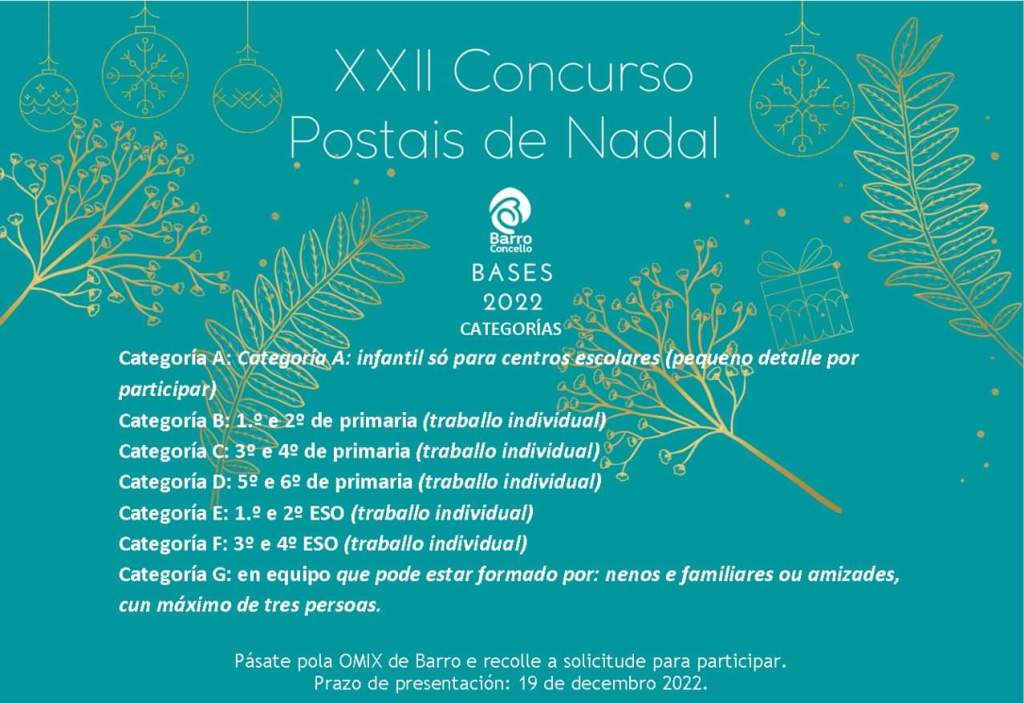 XXII Concurso
Postais de Nadal

Barro
Concello

BASES
2022
CATEGORÍAS

Categoría A: Categoría A: infantil só para centros escolares (pequeno detalle por participar)

Categoría B: 1.º e 2º de primaria (traballo individual)

Categoría C: 3º e 4º de primaria (traballo individual)

Categoría D: 5º e 6º de primaria (traballo individual)

Categoría E: 1.º e 2º ESO (traballo individual)

Categoría F: 3º e 4º ESO (traballo individual)

Categoría G: en equipo que pode estar formado por: nenos e familiares ou amizades, cun máximo de tres persoas.

Pásate pola OMIX de Barro e recolle a solicitude para participar.
Prazo de presentación: 19 de decembro 2022.